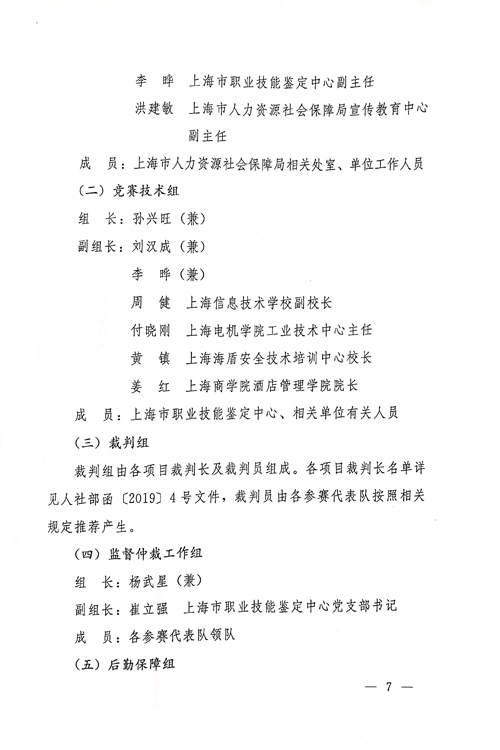 李　晔　上海市职业技能鉴定中心副主任

洪建敏　上海市人力资源社会保障局宣传教育中心副主任

成　员：上海市人力资源社会保障局相关处室、单位工作人员

（二）竞赛技术组

组　长：孙兴旺（兼）

副组长：刘汉成（兼）

李　晔（兼）

周　健　上海信息技术学校副校长

付晓刚　上海电机学院工业技术中心主任

黄　镇　上海海盾安全技术培训中心校长

姜　红　上海商学院酒店管理学院院长

成　员：上海市职业技能鉴定中心、相关单位有关人员

（三）裁判组

裁判组由各项目裁判长及裁判员组成。各项目裁判长名单详见人社部函〔2019〕4号文件，裁判员由各参赛代表队按照相关规定推荐产生。

（四）监督仲裁工作组

组　长：杨武星（兼）

副组长：崔立强　上海市职业技能鉴定中心党支部书记

成　员：各参赛代表队领队

（五）后勤保障组

— 7 —